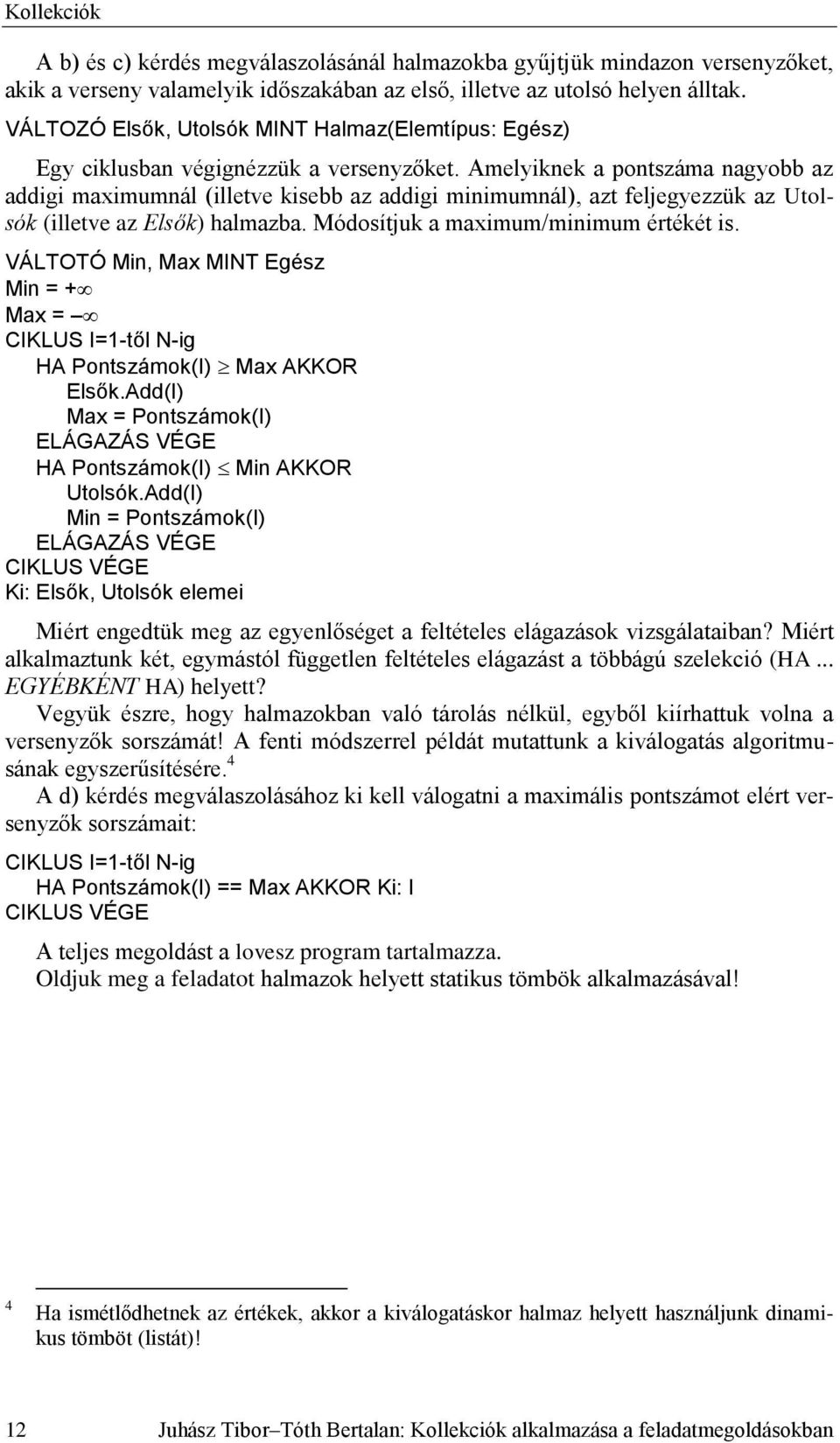 Kollekciók

A b) és c) kérdés megválaszolásánál halmazokba gyűjtjük mindazon versenyzőket, akik a verseny valamelyik időszakában az első, illetve az utolsó helyen álltak.

VÁLTOZÓ Elsők, Utolsók MINT Halmaz(Elemtípus: Egész)

Egy ciklusban végignézzük a versenyzőket. Amelyiknek a pontszáma nagyobb az addigi maximumnál (illetve kisebb az addigi minimumnál), azt feljegyezzük az Utolsók (illetve az Elsők) halmazba. Módosítjuk a maximum/minimum értékét is.

VÁLTOTÓ Min, Max MINT Egész
Min = $+\infty$
Max = $-\infty$
CIKLUS I=1-től N-ig
HA Pontszámok(I) $\geq$ Max AKKOR
Elsők.Add(I)
Max = Pontszámok(I)
ELÁGAZÁS VÉGE
HA Pontszámok(I) $\leq$ Min AKKOR
Utolsók.Add(I)
Min = Pontszámok(I)
ELÁGAZÁS VÉGE
CIKLUS VÉGE
Ki: Elsők, Utolsók elemei

Miért engedtük meg az egyenlőséget a feltételes elágazások vizsgálataiban? Miért alkalmaztunk két, egymástól független feltételes elágazást a többágú szelekció (HA ... EGYÉBKÉNT HA) helyett?

Vegyük észre, hogy halmazokban való tárolás nélkül, egyből kiírhattuk volna a versenyzők sorszámát! A fenti módszerrel példát mutattunk a kiválogatás algoritmusának egyszerűsítésére.$^4$

A d) kérdés megválaszolásához ki kell válogatni a maximális pontszámot elért versenyzők sorszámait:

CIKLUS I=1-től N-ig
HA Pontszámok(I) == Max AKKOR Ki: I
CIKLUS VÉGE

A teljes megoldást a lovesz program tartalmazza.
Oldjuk meg a feladatot halmazok helyett statikus tömbök alkalmazásával!

$^4$ Ha ismétlődhetnek az értékek, akkor a kiválogatáskor halmaz helyett használjunk dinamikus tömböt (listát)!

12 Juhász Tibor–Tóth Bertalan: Kollekciók alkalmazása a feladatmegoldásokban